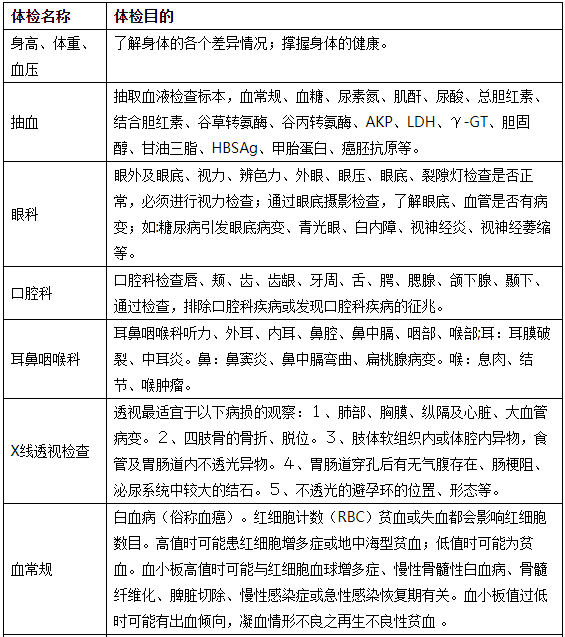 | 体检名称 | 体检目的 |
|---|---|
| 身高、体重、血压 | 了解身体的各个差异情况；撑握身体的健康。 |
| 抽血 | 抽取血液检查标本，血常规、血糖、尿素氮、肌酐、尿酸、总胆红素、结合胆红素、谷草转氨酶、谷丙转氨酶、AKP、LDH、γ-GT、胆固醇、甘油三脂、HBSAg、甲胎蛋白、癌胚抗原等。 |
| 眼科 | 眼外及眼底、视力、辨色力、外眼、眼压、眼底、裂隙灯检查是否正常，必须进行视力检查；通过眼底摄影检查，了解眼底、血管是否有病变；如:糖尿病引发眼底病变、青光眼、白内障、视神经炎、视神经萎缩等。 |
| 口腔科 | 口腔科检查唇、颊、齿、齿龈、牙周、舌、腭、腮腺、颌下腺、颞下、通过检查，排除口腔科疾病或发现口腔科疾病的征兆。 |
| 耳鼻咽喉科 | 耳鼻咽喉科听力、外耳、内耳、鼻腔、鼻中膈、咽部、喉部;耳：耳膜破裂、中耳炎。鼻：鼻窦炎、鼻中膈弯曲、扁桃腺病变。喉：息肉、结节、喉肿瘤。 |
| X线透视检查 | 透视最适宜于以下病损的观察：1、肺部、胸膜、纵隔及心脏、大血管病变。2、四肢骨的骨折、脱位。3、肢体软组织内或体腔内异物，食管及胃肠道内不透光异物。4、胃肠道穿孔后有无气腹存在、肠梗阻、泌尿系统中较大的结石。5、不透光的避孕环的位置、形态等。 |
| 血常规 | 白血病（俗称血癌）。红细胞计数（RBC）贫血或失血都会影响红细胞数目。高值时可能患红细胞增多症或地中海型贫血；低值时可能为贫血。血小板高值时可能与红细胞血球增多症、慢性骨髓性白血病、骨髓纤维化、脾脏切除、慢性感染症或急性感染恢复期有关。血小板值过低时可能有出血倾向，凝血情形不良之再生不良性贫血 。 |